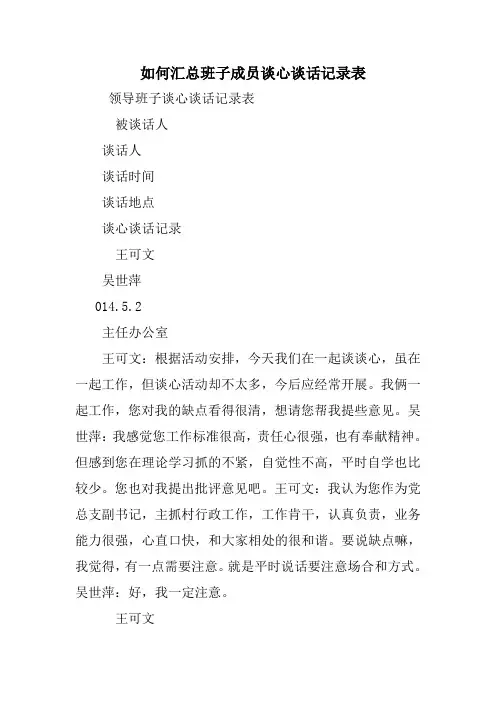 如何汇总班子成员谈心谈话记录表

领导班子谈心谈话记录表

被谈话人

谈话人

谈话时间

谈话地点

谈心谈话记录

王可文

吴世萍

014.5.2

主任办公室

王可文：根据活动安排，今天我们在一起谈谈心，虽在一起工作，但谈心活动却不太多，今后应经常开展。我俩一起工作，您对我的缺点看得很清，想请您帮我提些意见。吴世萍：我感觉您工作标准很高，责任心很强，也有奉献精神。但感到您在理论学习抓的不紧，自觉性不高，平时自学也比较少。您也对我提出批评意见吧。王可文：我认为您作为党总支副书记，主抓村行政工作，工作肯干，认真负责，业务能力很强，心直口快，和大家相处的很和谐。要说缺点嘛，我觉得，有一点需要注意。就是平时说话要注意场合和方式。吴世萍：好，我一定注意。

王可文